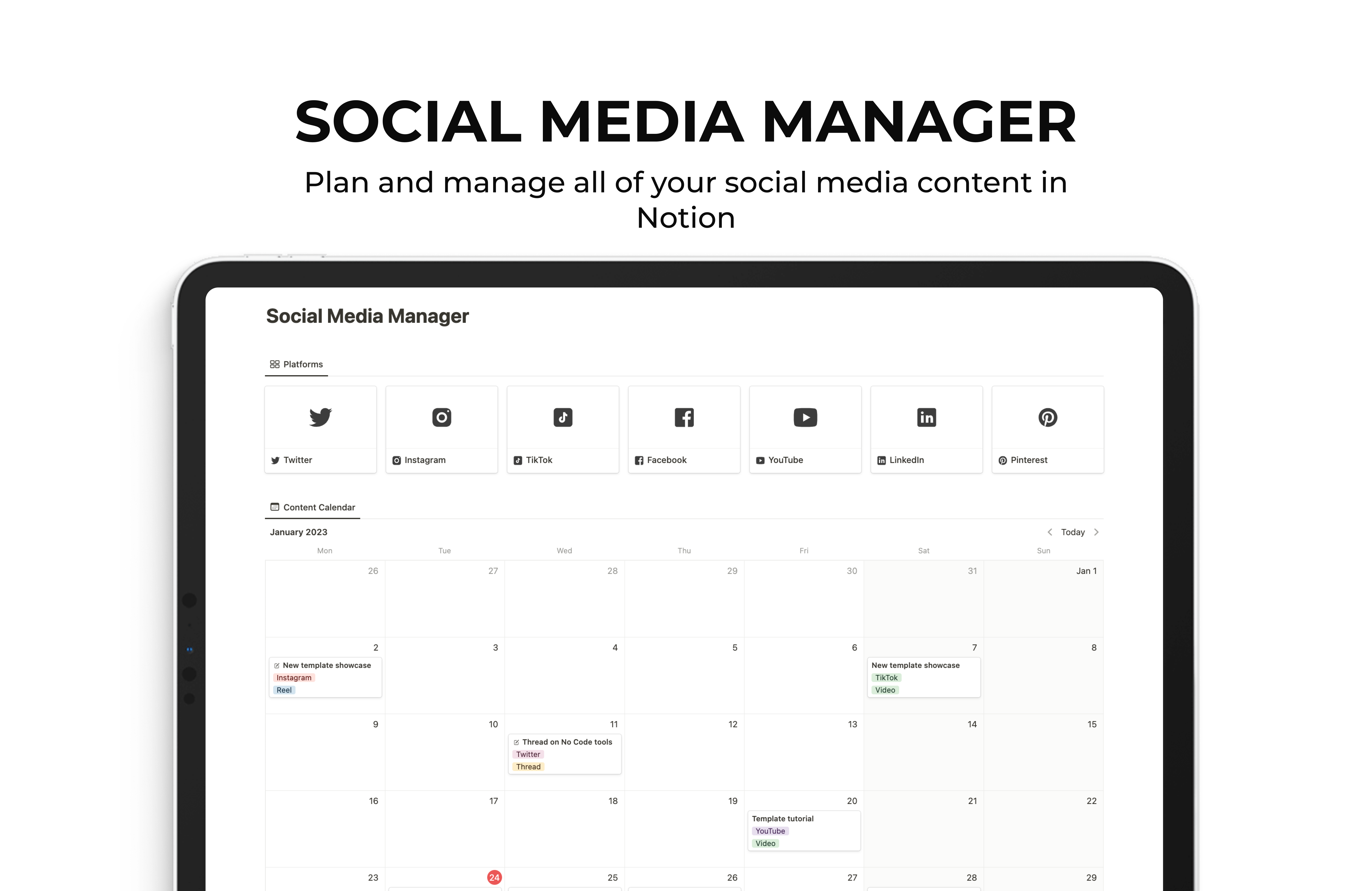 SOCIAL MEDIA MANAGER

Plan and manage all of your social media content in Notion

Social Media Manager

Platforms

Twitter

Instagram

TikTok

Facebook

YouTube

LinkedIn

Pinterest

Content Calendar

January 2023

Today

| Mon | Tue | Wed | Thu | Fri | Sat | Sun |
|---|---|---|---|---|---|---|
| 26 | 27 | 28 | 29 | 30 | 31 | Jan 1 |
| 2 New template showcase Instagram Reel | 3 | 4 | 5 | 6 | 7 New template showcase TikTok Video | 8 |
| 9 | 10 | 11 Thread on No Code tools Twitter Thread | 12 | 13 | 14 | 15 |
| 16 | 17 | 18 | 19 | 20 Template tutorial YouTube Video | 21 | 22 |
| 23 | 24 | 25 | 26 | 27 | 28 | 29 |